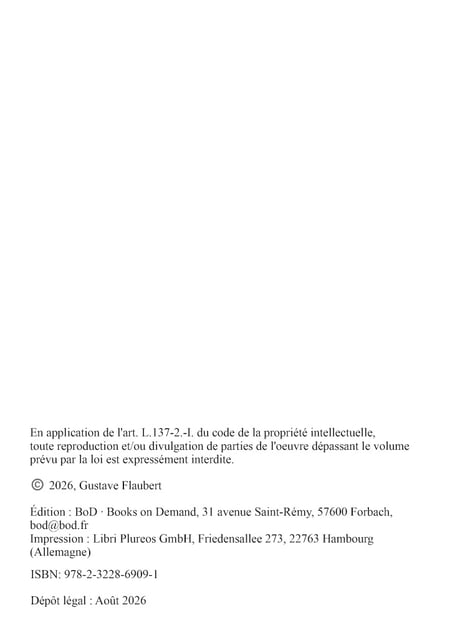 En application de l'art. L.137-2.-I. du code de la propriété intellectuelle, toute reproduction et/ou divulgation de parties de l'oeuvre dépassant le volume prévu par la loi est expressément interdite.

© 2026, Gustave Flaubert

Édition : BoD · Books on Demand, 31 avenue Saint-Rémy, 57600 Forbach, bod@bod.fr
Impression : Libri Plureos GmbH, Friedensallee 273, 22763 Hambourg (Allemagne)

ISBN: 978-2-3228-6909-1

Dépôt légal : Août 2026